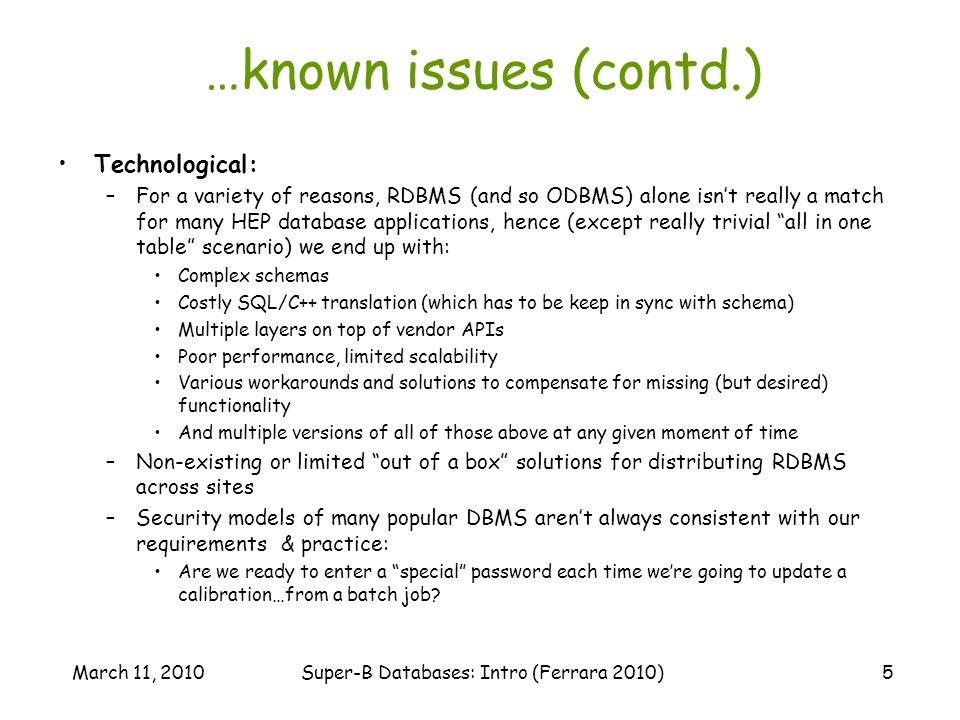 …known issues (contd.)

• Technological:
– For a variety of reasons, RDBMS (and so ODBMS) alone isn't really a match for many HEP database applications, hence (except really trivial "all in one table" scenario) we end up with:
• Complex schemas
• Costly SQL/C++ translation (which has to be keep in sync with schema)
• Multiple layers on top of vendor APIs
• Poor performance, limited scalability
• Various workarounds and solutions to compensate for missing (but desired) functionality
• And multiple versions of all of those above at any given moment of time
– Non-existing or limited "out of a box" solutions for distributing RDBMS across sites
– Security models of many popular DBMS aren't always consistent with our requirements & practice:
• Are we ready to enter a "special" password each time we're going to update a calibration…from a batch job?

March 11, 2010 Super-B Databases: Intro (Ferrara 2010) 5